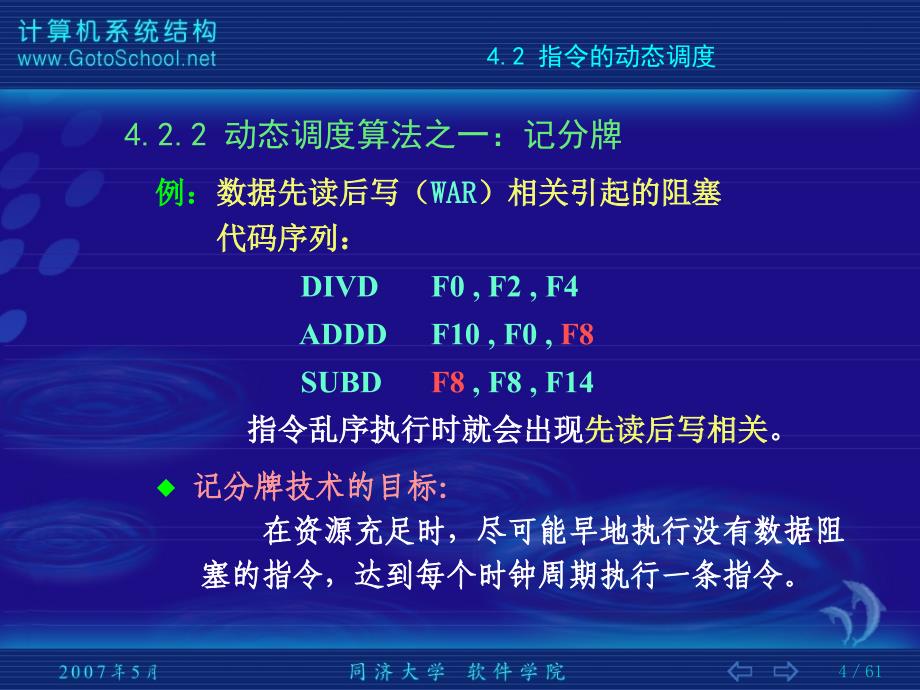 计算机系统结构
www.GotoSchool.net

4.2 指令的动态调度

4.2.2 动态调度算法之一：记分牌

例：数据先读后写（WAR）相关引起的阻塞
代码序列：
DIVD F0 , F2 , F4
ADDD F10 , F0 , F8
SUBD F8 , F8 , F14
指令乱序执行时就会出现先读后写相关。

◆ 记分牌技术的目标:
在资源充足时，尽可能早地执行没有数据阻塞的指令，达到每个时钟周期执行一条指令。

2007年5月　同济大学 软件学院　4 / 61